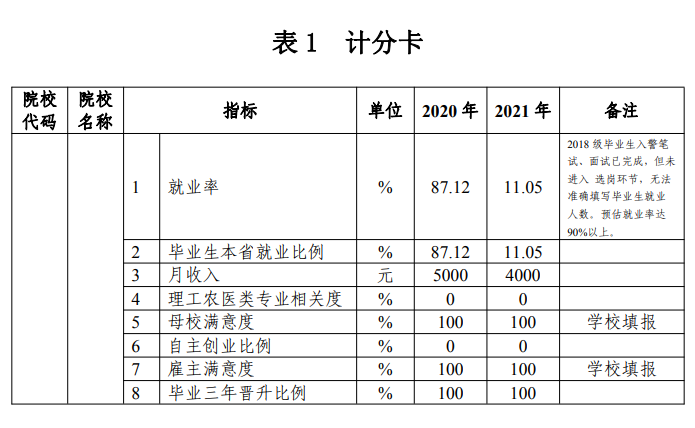 表 1　计分卡

| 院校代码 | 院校名称 | 指标 | | 单位 | 2020 年 | 2021 年 | 备注 |
|---|---|---|---|---|---|---|---|
| | | 1 | 就业率 | % | 87.12 | 11.05 | 2018 级毕业生入警笔试、面试已完成，但未进入 选岗环节，无法准确填写毕业生就业人数。预估就业率达 90%以上。 |
| | | 2 | 毕业生本省就业比例 | % | 87.12 | 11.05 | |
| | | 3 | 月收入 | 元 | 5000 | 4000 | |
| | | 4 | 理工农医类专业相关度 | % | 0 | 0 | |
| | | 5 | 母校满意度 | % | 100 | 100 | 学校填报 |
| | | 6 | 自主创业比例 | % | 0 | 0 | |
| | | 7 | 雇主满意度 | % | 100 | 100 | 学校填报 |
| | | 8 | 毕业三年晋升比例 | % | 100 | 100 | |